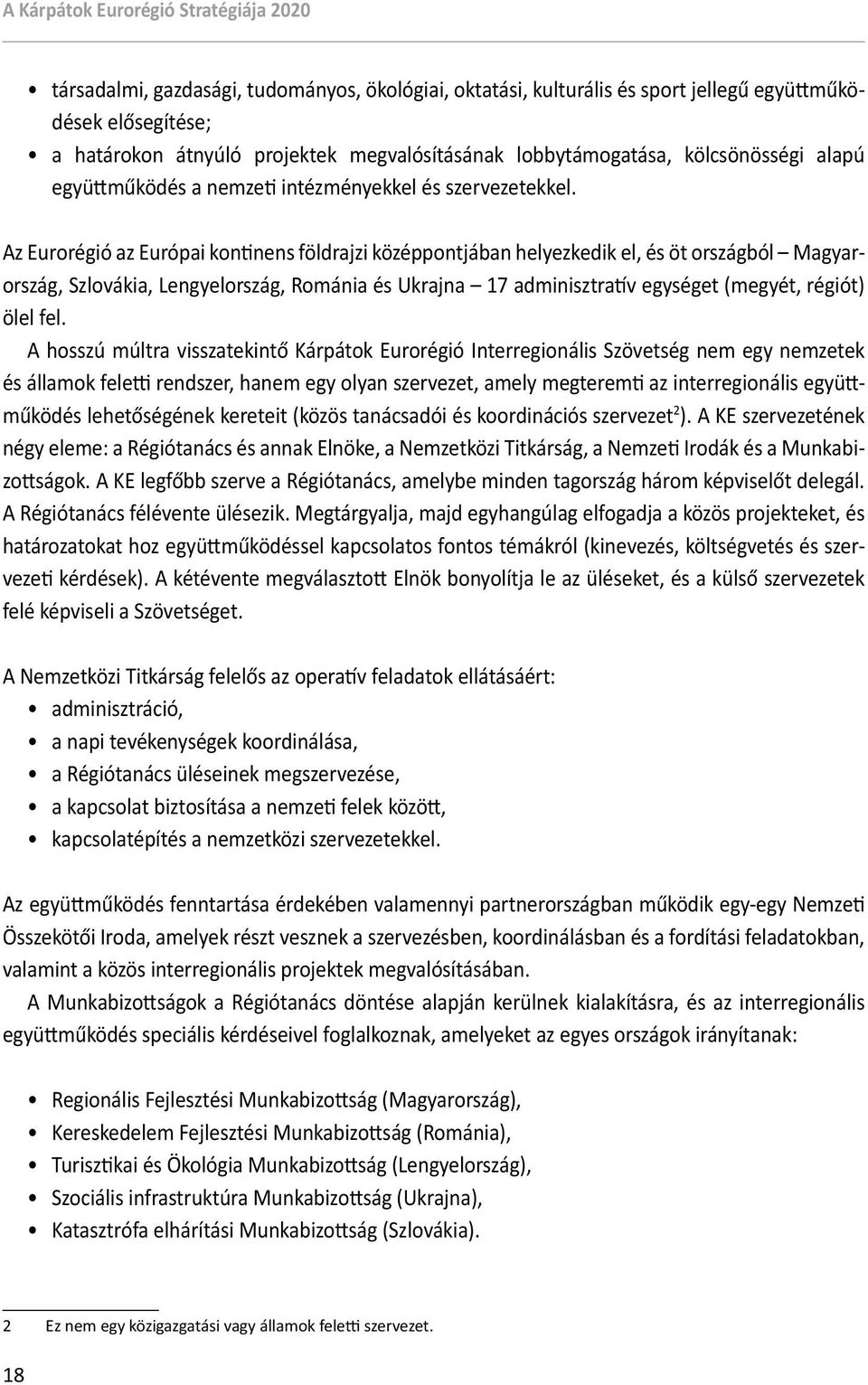 A Kárpátok Eurorégió Stratégiája 2020

• társadalmi, gazdasági, tudományos, ökológiai, oktatási, kulturális és sport jellegű együttműködések elősegítése;
• a határokon átnyúló projektek megvalósításának lobbytámogatása, kölcsönösségi alapú együttműködés a nemzeti intézményekkel és szervezetekkel.

Az Eurorégió az Európai kontinens földrajzi középpontjában helyezkedik el, és öt országból – Magyarország, Szlovákia, Lengyelország, Románia és Ukrajna – 17 adminisztratív egységet (megyét, régiót) ölel fel.

A hosszú múltra visszatekintő Kárpátok Eurorégió Interregionális Szövetség nem egy nemzetek és államok feletti rendszer, hanem egy olyan szervezet, amely megteremti az interregionális együttműködés lehetőségének kereteit (közös tanácsadói és koordinációs szervezet$^2$). A KE szervezetének négy eleme: a Régiótanács és annak Elnöke, a Nemzetközi Titkárság, a Nemzeti Irodák és a Munkabizottságok. A KE legfőbb szerve a Régiótanács, amelybe minden tagország három képviselőt delegál. A Régiótanács félévente ülésezik. Megtárgyalja, majd egyhangúlag elfogadja a közös projekteket, és határozatokat hoz együttműködéssel kapcsolatos fontos témákról (kinevezés, költségvetés és szervezeti kérdések). A kétévente megválasztott Elnök bonyolítja le az üléseket, és a külső szervezetek felé képviseli a Szövetséget.

A Nemzetközi Titkárság felelős az operatív feladatok ellátásáért:
• adminisztráció,
• a napi tevékenységek koordinálása,
• a Régiótanács üléseinek megszervezése,
• a kapcsolat biztosítása a nemzeti felek között,
• kapcsolatépítés a nemzetközi szervezetekkel.

Az együttműködés fenntartása érdekében valamennyi partnerországban működik egy-egy Nemzeti Összekötői Iroda, amelyek részt vesznek a szervezésben, koordinálásban és a fordítási feladatokban, valamint a közös interregionális projektek megvalósításában.

A Munkabizottságok a Régiótanács döntése alapján kerülnek kialakításra, és az interregionális együttműködés speciális kérdéseivel foglalkoznak, amelyeket az egyes országok irányítanak:

• Regionális Fejlesztési Munkabizottság (Magyarország),
• Kereskedelem Fejlesztési Munkabizottság (Románia),
• Turisztikai és Ökológia Munkabizottság (Lengyelország),
• Szociális infrastruktúra Munkabizottság (Ukrajna),
• Katasztrófa elhárítási Munkabizottság (Szlovákia).

2 Ez nem egy közigazgatási vagy államok feletti szervezet.

18